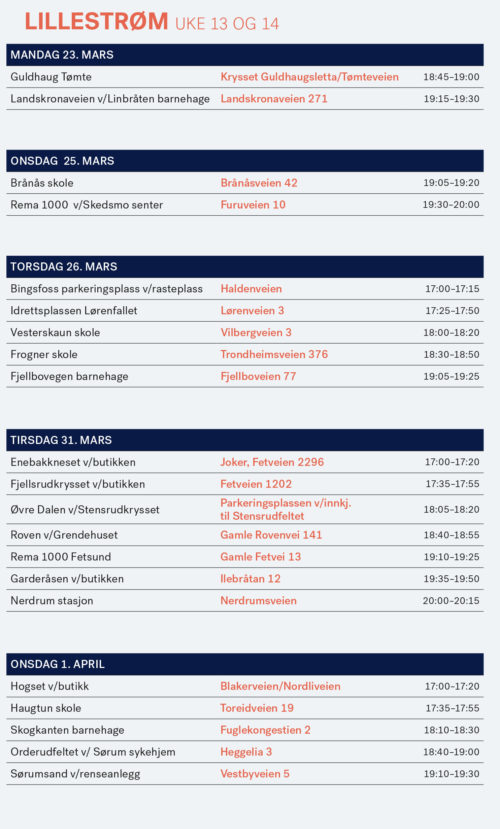 LILLESTRØM UKE 13 OG 14

| MANDAG 23. MARS | | |
|---|---|---|
| Guldhaug Tømte | Krysset Guldhaugsletta/Tømteveien | 18:45–19:00 |
| Landskronaveien v/Linbråten barnehage | Landskronaveien 271 | 19:15–19:30 |

| ONSDAG 25. MARS | | |
|---|---|---|
| Brånås skole | Brånåsveien 42 | 19:05–19:20 |
| Rema 1000 v/Skedsmo senter | Furuveien 10 | 19:30–20:00 |

| TORSDAG 26. MARS | | |
|---|---|---|
| Bingsfoss parkeringsplass v/rasteplass | Haldenveien | 17:00–17:15 |
| Idrettsplassen Lørenfallet | Lørenveien 3 | 17:25–17:50 |
| Vesterskaun skole | Vilbergveien 3 | 18:00–18:20 |
| Frogner skole | Trondheimsveien 376 | 18:30–18:50 |
| Fjellbovegen barnehage | Fjellboveien 77 | 19:05–19:25 |

| TIRSDAG 31. MARS | | |
|---|---|---|
| Enebakkneset v/butikken | Joker, Fetveien 2296 | 17:00–17:20 |
| Fjellsrudkrysset v/butikken | Fetveien 1202 | 17:35–17:55 |
| Øvre Dalen v/Stensrudkrysset | Parkeringsplassen v/innkj. til Stensrudfeltet | 18:05–18:20 |
| Roven v/Grendehuset | Gamle Rovenvei 141 | 18:40–18:55 |
| Rema 1000 Fetsund | Gamle Fetvei 13 | 19:10–19:25 |
| Garderåsen v/butikken | Ilebråtan 12 | 19:35–19:50 |
| Nerdrum stasjon | Nerdrumsveien | 20:00–20:15 |

| ONSDAG 1. APRIL | | |
|---|---|---|
| Hogset v/butikk | Blakerveien/Nordliveien | 17:00–17:20 |
| Haugtun skole | Toreidveien 19 | 17:35–17:55 |
| Skogkanten barnehage | Fuglekongestien 2 | 18:10–18:30 |
| Orderudfeltet v/ Sørum sykehjem | Heggelia 3 | 18:40–19:00 |
| Sørumsand v/renseanlegg | Vestbyveien 5 | 19:10–19:30 |